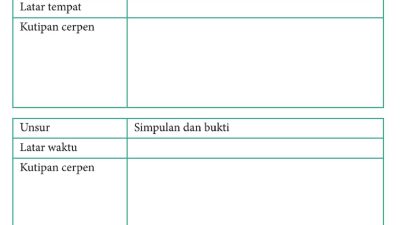 | Latar tempat | |
|---|---|
| Kutipan cerpen | |

| Unsur | Simpulan dan bukti |
|---|---|
| Latar waktu | |
| Kutipan cerpen | |